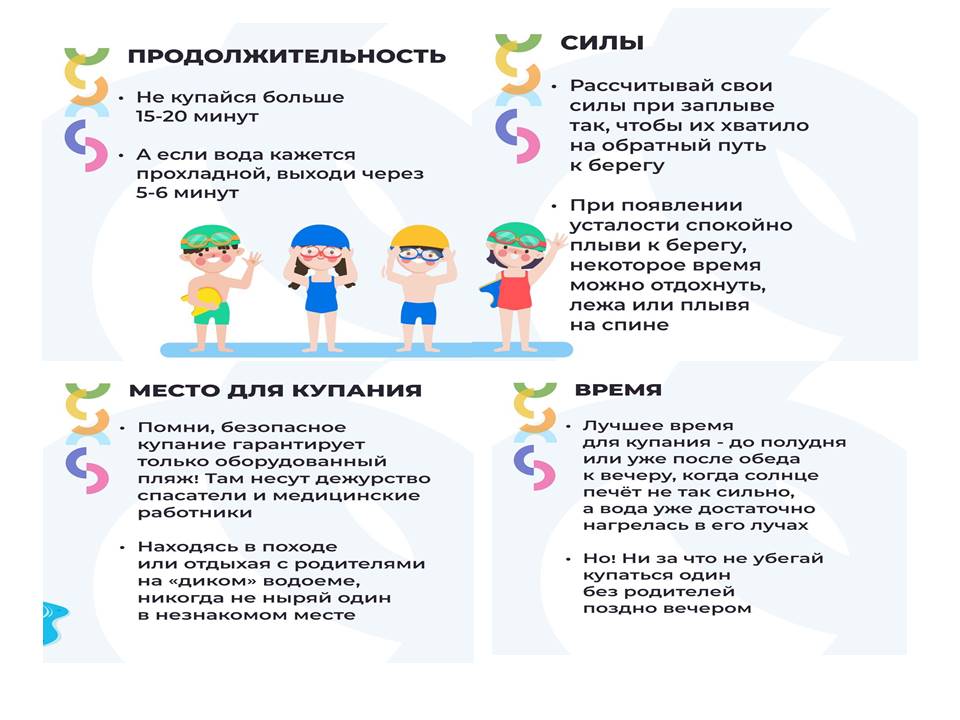 ПРОДОЛЖИТЕЛЬНОСТЬ

• Не купайся больше 15-20 минут

• А если вода кажется прохладной, выходи через 5-6 минут

СИЛЫ

• Рассчитывай свои силы при заплыве так, чтобы их хватило на обратный путь к берегу

• При появлении усталости спокойно плыви к берегу, некоторое время можно отдохнуть, лежа или плывя на спине

МЕСТО ДЛЯ КУПАНИЯ

• Помни, безопасное купание гарантирует только оборудованный пляж! Там несут дежурство спасатели и медицинские работники

• Находясь в походе или отдыхая с родителями на «диком» водоеме, никогда не ныряй один в незнакомом месте

ВРЕМЯ

• Лучшее время для купания - до полудня или уже после обеда к вечеру, когда солнце печёт не так сильно, а вода уже достаточно нагрелась в его лучах

• Но! Ни за что не убегай купаться один без родителей поздно вечером